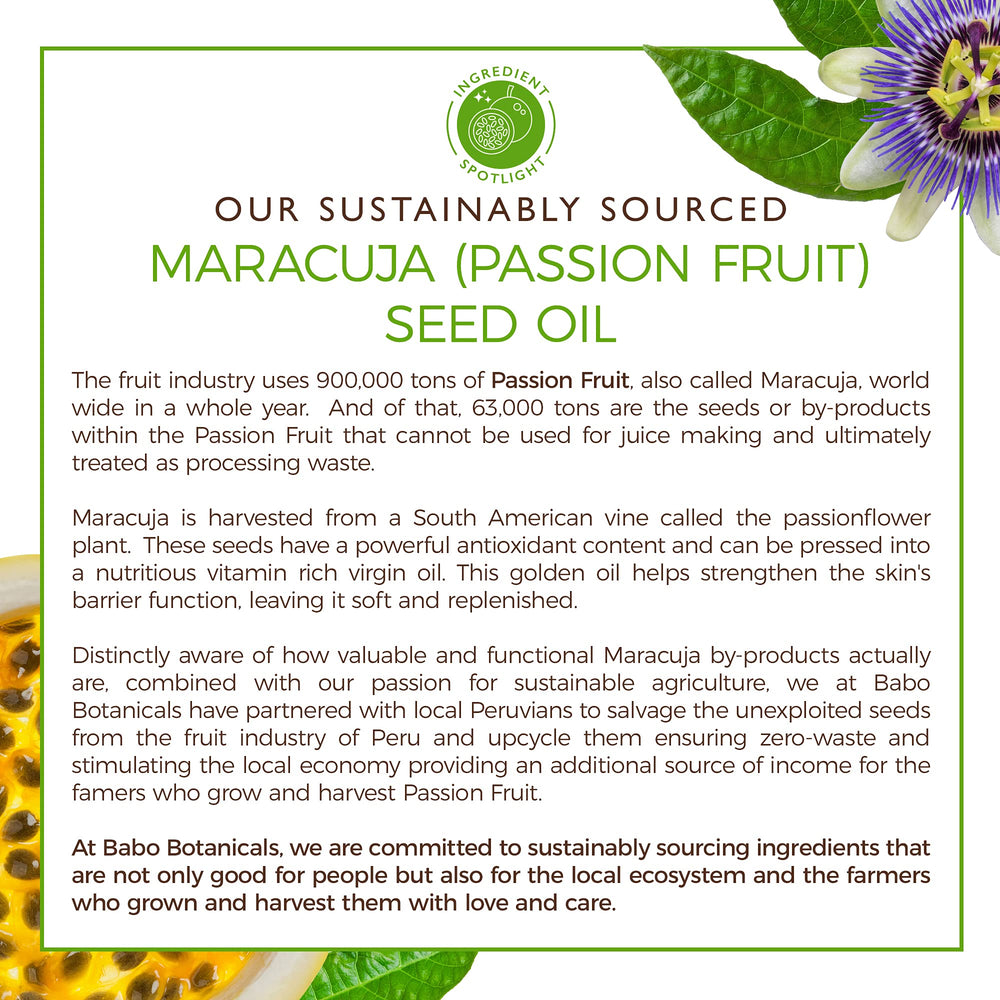 INGREDIENT SPOTLIGHT

OUR SUSTAINABLY SOURCED

MARACUJA (PASSION FRUIT) SEED OIL

The fruit industry uses 900,000 tons of Passion Fruit, also called Maracuja, world wide in a whole year. And of that, 63,000 tons are the seeds or by-products within the Passion Fruit that cannot be used for juice making and ultimately treated as processing waste.

Maracuja is harvested from a South American vine called the passionflower plant. These seeds have a powerful antioxidant content and can be pressed into a nutritious vitamin rich virgin oil. This golden oil helps strengthen the skin's barrier function, leaving it soft and replenished.

Distinctly aware of how valuable and functional Maracuja by-products actually are, combined with our passion for sustainable agriculture, we at Babo Botanicals have partnered with local Peruvians to salvage the unexploited seeds from the fruit industry of Peru and upcycle them ensuring zero-waste and stimulating the local economy providing an additional source of income for the famers who grow and harvest Passion Fruit.

At Babo Botanicals, we are committed to sustainably sourcing ingredients that are not only good for people but also for the local ecosystem and the farmers who grown and harvest them with love and care.